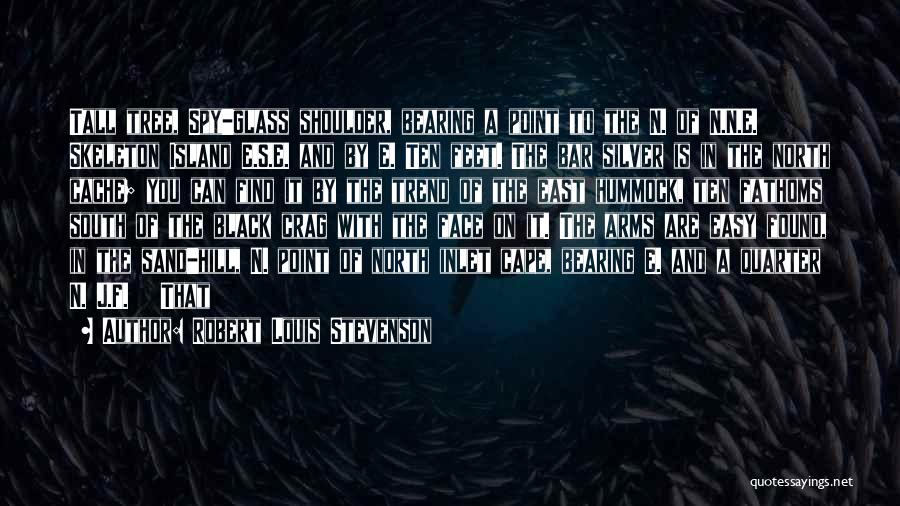 Tall tree, Spy-glass shoulder, bearing a point to the N. of N.N.E. Skeleton Island E.S.E. and by E. Ten feet. The bar silver is in the north cache; you can find it by the trend of the east hummock, ten fathoms south of the black crag with the face on it. The arms are easy found, in the sand-hill, N. point of north inlet cape, bearing E. and a quarter N. J.F. That

• Author: Robert Louis Stevenson

quotessayings.net